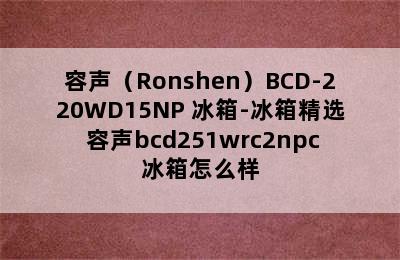 容声（Ronshen）BCD-220WD15NP 冰箱-冰箱精选容声bcd251wrc2npc冰箱怎么样